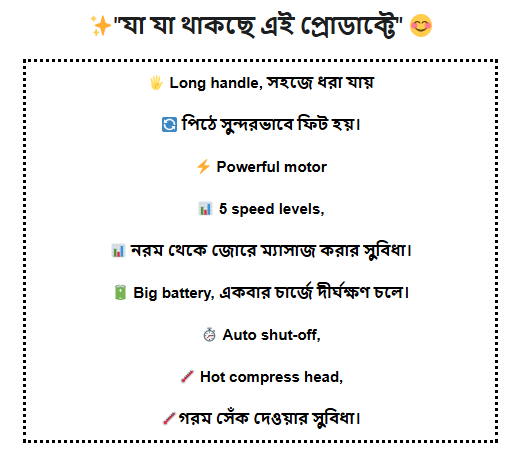 ✨"যা যা থাকছে এই প্রোডাক্টে" 😊

🖐 Long handle, সহজে ধরা যায়

🔄 পিঠে সুন্দরভাবে ফিট হয়।

⚡ Powerful motor

📊 5 speed levels,

📊 নরম থেকে জোরে ম্যাসাজ করার সুবিধা।

🔋 Big battery, একবার চার্জে দীর্ঘক্ষণ চলে।

⏱ Auto shut-off,

🌡 Hot compress head,

🌡 গরম সেঁক দেওয়ার সুবিধা।